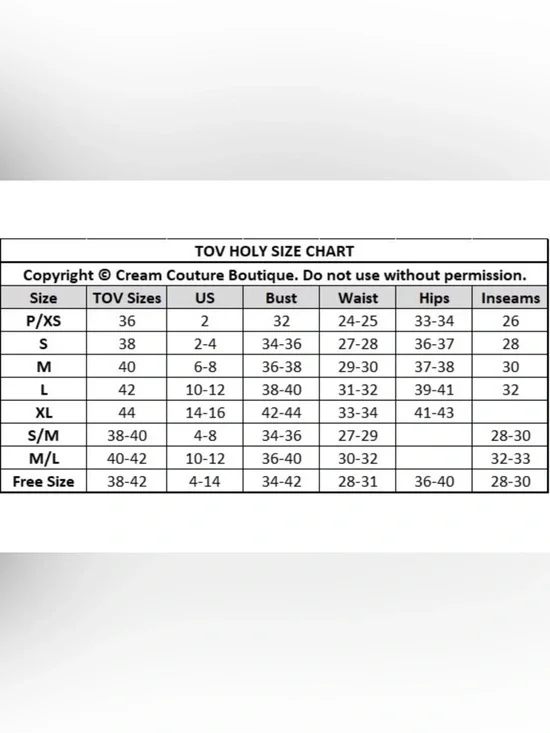 TOV HOLY SIZE CHART

Copyright © Cream Couture Boutique. Do not use without permission.

| Size | TOV Sizes | US | Bust | Waist | Hips | Inseams |
|---|---|---|---|---|---|---|
| P/XS | 36 | 2 | 32 | 24-25 | 33-34 | 26 |
| S | 38 | 2-4 | 34-36 | 27-28 | 36-37 | 28 |
| M | 40 | 6-8 | 36-38 | 29-30 | 37-38 | 30 |
| L | 42 | 10-12 | 38-40 | 31-32 | 39-41 | 32 |
| XL | 44 | 14-16 | 42-44 | 33-34 | 41-43 | |
| S/M | 38-40 | 4-8 | 34-36 | 27-29 | | 28-30 |
| M/L | 40-42 | 10-12 | 36-40 | 30-32 | | 32-33 |
| Free Size | 38-42 | 4-14 | 34-42 | 28-31 | 36-40 | 28-30 |